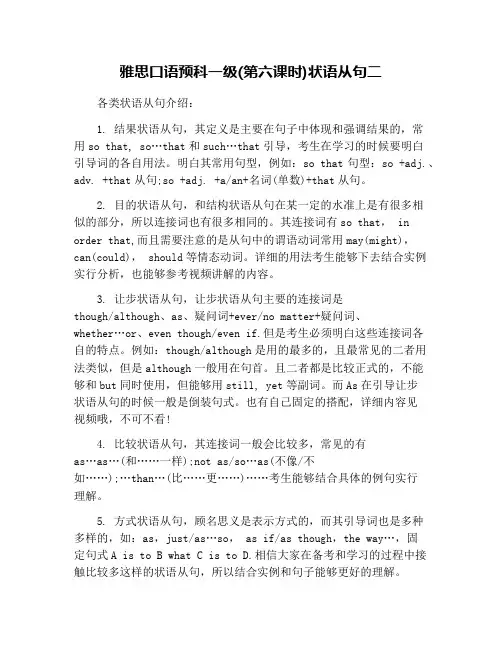 雅思口语预科一级(第六课时)状语从句二

各类状语从句介绍：

1. 结果状语从句，其定义是主要在句子中体现和强调结果的，常用 so that, so…that 和 such…that 引导，考生在学习的时候要明白引导词的各自用法。明白其常用句型，例如：so that 句型：so +adj.、adv. +that 从句;so +adj. +a/an+名词(单数)+that 从句。

2. 目的状语从句，和结构状语从句在某一定的水准上是有很多相似的部分，所以连接词也有很多相同的。其连接词有 so that, in order that,而且需要注意的是从句中的谓语动词常用 may(might)，can(could)， should 等情态动词。详细的用法考生能够下去结合实例实行分析，也能够参考视频讲解的内容。

3. 让步状语从句，让步状语从句主要的连接词是 though/although、as、疑问词+ever/no matter+疑问词、whether…or、even though/even if.但是考生必须明白这些连接词各自的特点。例如：though/although 是用的最多的，且最常见的二者用法类似，但是 although 一般用在句首。且二者都是比较正式的，不能够和 but 同时使用，但能够用 still, yet 等副词。而 As 在引导让步状语从句的时候一般是倒装句式。也有自己固定的搭配，详细内容见视频哦，不可不看!

4. 比较状语从句，其连接词一般会比较多，常见的有 as…as…(和……一样);not as/so…as(不像/不如……);…than…(比……更……)……考生能够结合具体的例句实行理解。

5. 方式状语从句，顾名思义是表示方式的，而其引导词也是多种多样的，如：as，just/as…so， as if/as though，the way…，固定句式 A is to B what C is to D.相信大家在备考和学习的过程中接触比较多这样的状语从句，所以结合实例和句子能够更好的理解。